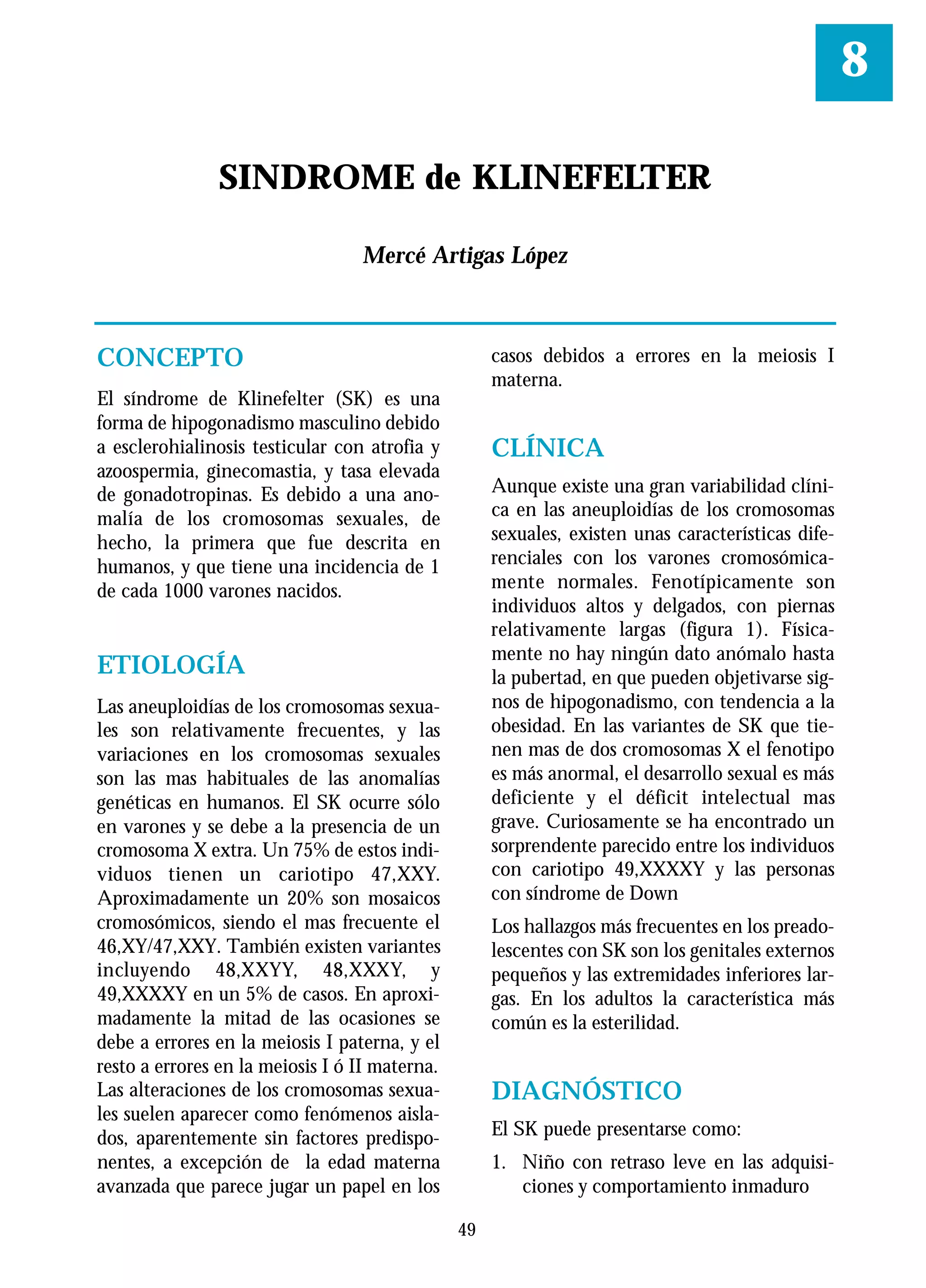 8

SINDROME de KLINEFELTER

Mercé Artigas López

CONCEPTO

El síndrome de Klinefelter (SK) es una forma de hipogonadismo masculino debido a esclerohialinosis testicular con atrofia y azoospermia, ginecomastia, y tasa elevada de gonadotropinas. Es debido a una anomalía de los cromosomas sexuales, de hecho, la primera que fue descrita en humanos, y que tiene una incidencia de 1 de cada 1000 varones nacidos.

ETIOLOGÍA

Las aneuploidías de los cromosomas sexuales son relativamente frecuentes, y las variaciones en los cromosomas sexuales son las mas habituales de las anomalías genéticas en humanos. El SK ocurre sólo en varones y se debe a la presencia de un cromosoma X extra. Un 75% de estos individuos tienen un cariotipo 47,XXY. Aproximadamente un 20% son mosaicos cromosómicos, siendo el mas frecuente el 46,XY/47,XXY. También existen variantes incluyendo 48,XXYY, 48,XXXY, y 49,XXXXY en un 5% de casos. En aproximadamente la mitad de las ocasiones se debe a errores en la meiosis I paterna, y el resto a errores en la meiosis I ó II materna. Las alteraciones de los cromosomas sexuales suelen aparecer como fenómenos aislados, aparentemente sin factores predisponentes, a excepción de la edad materna avanzada que parece jugar un papel en los casos debidos a errores en la meiosis I materna.

CLÍNICA

Aunque existe una gran variabilidad clínica en las aneuploidías de los cromosomas sexuales, existen unas características diferenciales con los varones cromosómicamente normales. Fenotípicamente son individuos altos y delgados, con piernas relativamente largas (figura 1). Físicamente no hay ningún dato anómalo hasta la pubertad, en que pueden objetivarse signos de hipogonadismo, con tendencia a la obesidad. En las variantes de SK que tienen mas de dos cromosomas X el fenotipo es más anormal, el desarrollo sexual es más deficiente y el déficit intelectual mas grave. Curiosamente se ha encontrado un sorprendente parecido entre los individuos con cariotipo 49,XXXXY y las personas con síndrome de Down

Los hallazgos más frecuentes en los preadolescentes con SK son los genitales externos pequeños y las extremidades inferiores largas. En los adultos la característica más común es la esterilidad.

DIAGNÓSTICO

El SK puede presentarse como:

1. Niño con retraso leve en las adquisiciones y comportamiento inmaduro

49